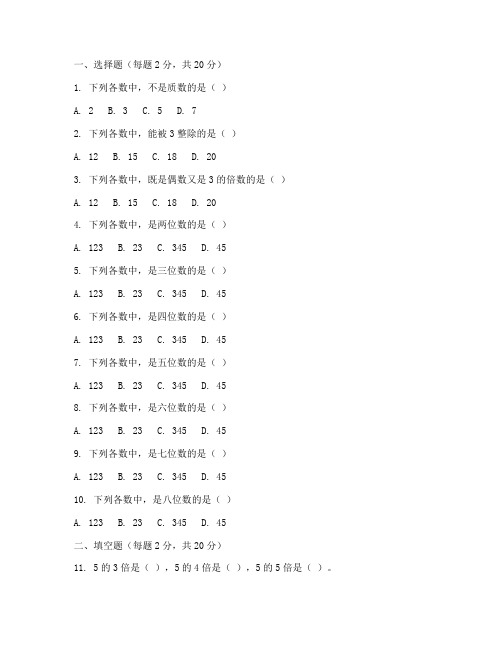 一、选择题（每题 2 分，共 20 分）

1. 下列各数中，不是质数的是（ ）

A. 2　B. 3　C. 5　D. 7

2. 下列各数中，能被 3 整除的是（ ）

A. 12　B. 15　C. 18　D. 20

3. 下列各数中，既是偶数又是 3 的倍数的是（ ）

A. 12　B. 15　C. 18　D. 20

4. 下列各数中，是两位数的是（ ）

A. 123　B. 23　C. 345　D. 45

5. 下列各数中，是三位数的是（ ）

A. 123　B. 23　C. 345　D. 45

6. 下列各数中，是四位数的是（ ）

A. 123　B. 23　C. 345　D. 45

7. 下列各数中，是五位数的是（ ）

A. 123　B. 23　C. 345　D. 45

8. 下列各数中，是六位数的是（ ）

A. 123　B. 23　C. 345　D. 45

9. 下列各数中，是七位数的是（ ）

A. 123　B. 23　C. 345　D. 45

10. 下列各数中，是八位数的是（ ）

A. 123　B. 23　C. 345　D. 45

二、填空题（每题 2 分，共 20 分）

11. 5 的 3 倍是（ ），5 的 4 倍是（ ），5 的 5 倍是（ ）。